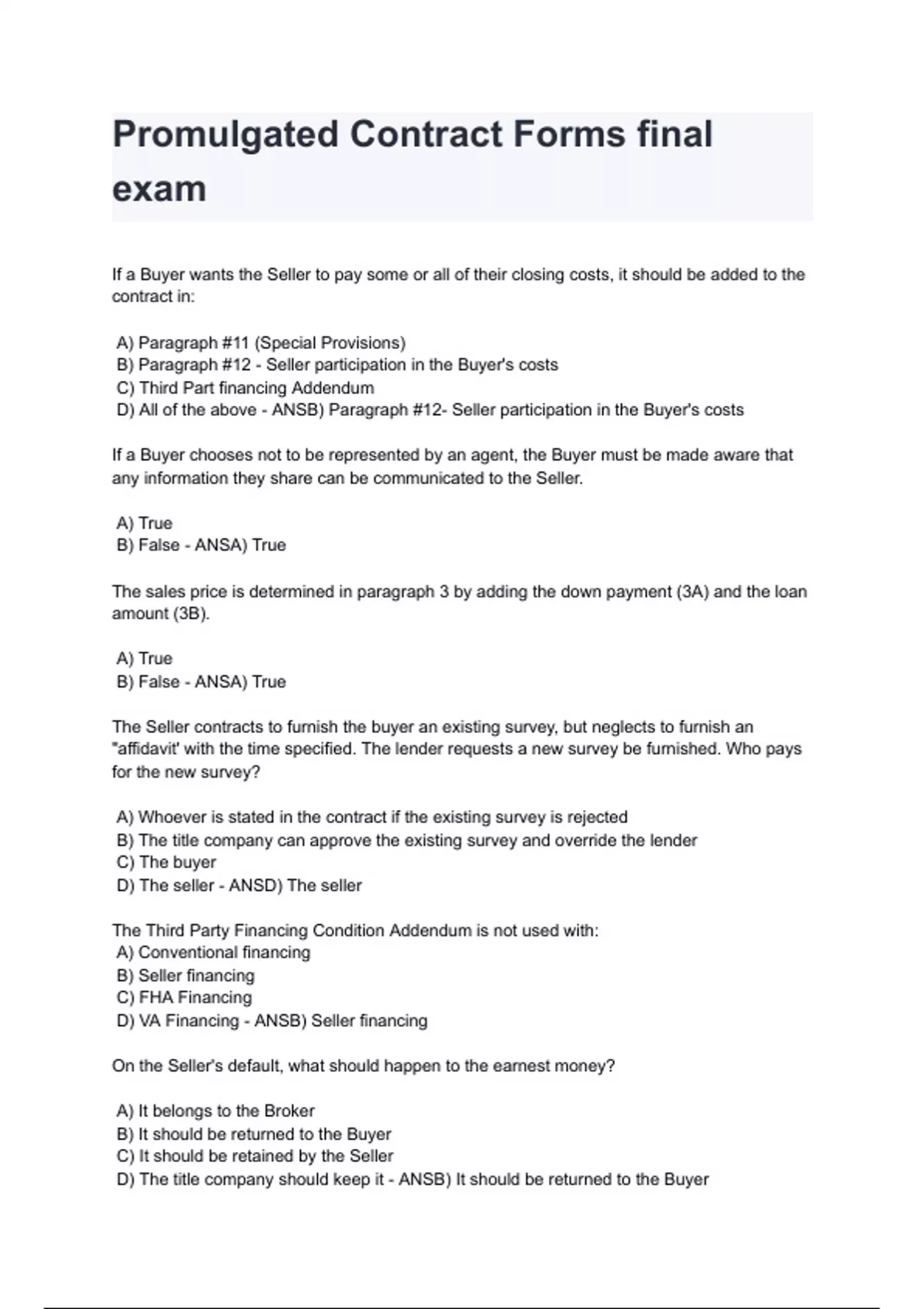 Promulgated Contract Forms final exam

If a Buyer wants the Seller to pay some or all of their closing costs, it should be added to the contract in:

A) Paragraph #11 (Special Provisions)
B) Paragraph #12 - Seller participation in the Buyer's costs
C) Third Part financing Addendum
D) All of the above - ANSB) Paragraph #12- Seller participation in the Buyer's costs

If a Buyer chooses not to be represented by an agent, the Buyer must be made aware that any information they share can be communicated to the Seller.

A) True
B) False - ANSA) True

The sales price is determined in paragraph 3 by adding the down payment (3A) and the loan amount (3B).

A) True
B) False - ANSA) True

The Seller contracts to furnish the buyer an existing survey, but neglects to furnish an "affidavit' with the time specified. The lender requests a new survey be furnished. Who pays for the new survey?

A) Whoever is stated in the contract if the existing survey is rejected
B) The title company can approve the existing survey and override the lender
C) The buyer
D) The seller - ANSD) The seller

The Third Party Financing Condition Addendum is not used with:
A) Conventional financing
B) Seller financing
C) FHA Financing
D) VA Financing - ANSB) Seller financing

On the Seller's default, what should happen to the earnest money?

A) It belongs to the Broker
B) It should be returned to the Buyer
C) It should be retained by the Seller
D) The title company should keep it - ANSB) It should be returned to the Buyer